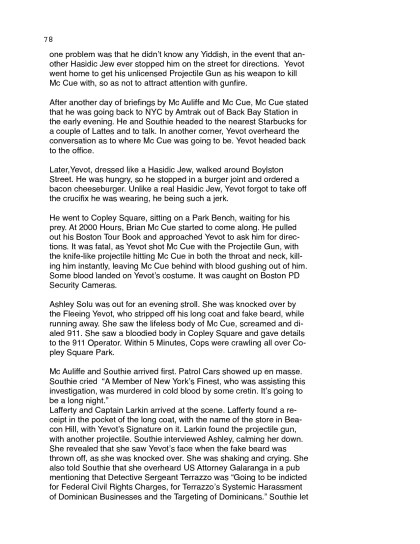 78

one problem was that he didn't know any Yiddish, in the event that another Hasidic Jew ever stopped him on the street for directions. Yevot went home to get his unlicensed Projectile Gun as his weapon to kill Mc Cue with, so as not to attract attention with gunfire.

After another day of briefings by Mc Auliffe and Mc Cue, Mc Cue stated that he was going back to NYC by Amtrak out of Back Bay Station in the early evening. He and Southie headed to the nearest Starbucks for a couple of Lattes and to talk. In another corner, Yevot overheard the conversation as to where Mc Cue was going to be. Yevot headed back to the office.

Later,Yevot, dressed like a Hasidic Jew, walked around Boylston Street. He was hungry, so he stopped in a burger joint and ordered a bacon cheeseburger. Unlike a real Hasidic Jew, Yevot forgot to take off the crucifix he was wearing, he being such a jerk.

He went to Copley Square, sitting on a Park Bench, waiting for his prey. At 2000 Hours, Brian Mc Cue started to come along. He pulled out his Boston Tour Book and approached Yevot to ask him for directions. It was fatal, as Yevot shot Mc Cue with the Projectile Gun, with the knife-like projectile hitting Mc Cue in both the throat and neck, killing him instantly, leaving Mc Cue behind with blood gushing out of him. Some blood landed on Yevot's costume. It was caught on Boston PD Security Cameras.

Ashley Solu was out for an evening stroll. She was knocked over by the Fleeing Yevot, who stripped off his long coat and fake beard, while running away. She saw the lifeless body of Mc Cue, screamed and dialed 911. She saw a bloodied body in Copley Square and gave details to the 911 Operator. Within 5 Minutes, Cops were crawling all over Copley Square Park.

Mc Auliffe and Southie arrived first. Patrol Cars showed up en masse. Southie cried "A Member of New York's Finest, who was assisting this investigation, was murdered in cold blood by some cretin. It's going to be a long night."
Lafferty and Captain Larkin arrived at the scene. Lafferty found a receipt in the pocket of the long coat, with the name of the store in Beacon Hill, with Yevot's Signature on it. Larkin found the projectile gun, with another projectile. Southie interviewed Ashley, calming her down. She revealed that she saw Yevot's face when the fake beard was thrown off, as she was knocked over. She was shaking and crying. She also told Southie that she overheard US Attorney Galaranga in a pub mentioning that Detective Sergeant Terrazzo was "Going to be indicted for Federal Civil Rights Charges, for Terrazzo's Systemic Harassment of Dominican Businesses and the Targeting of Dominicans." Southie let